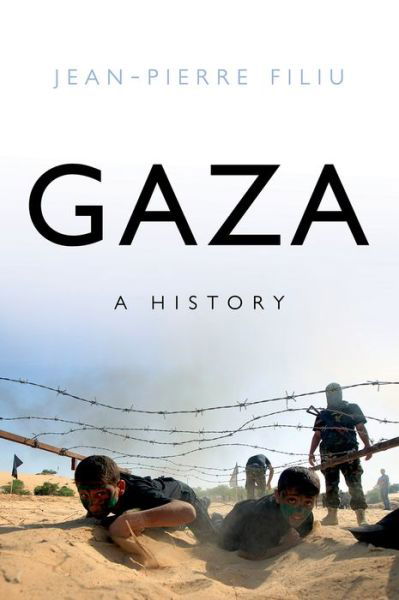 JEAN-PIERRE FILIU

GAZA

A HISTORY